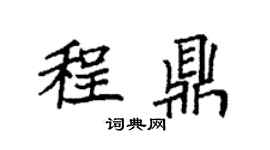 程鼎
词典网